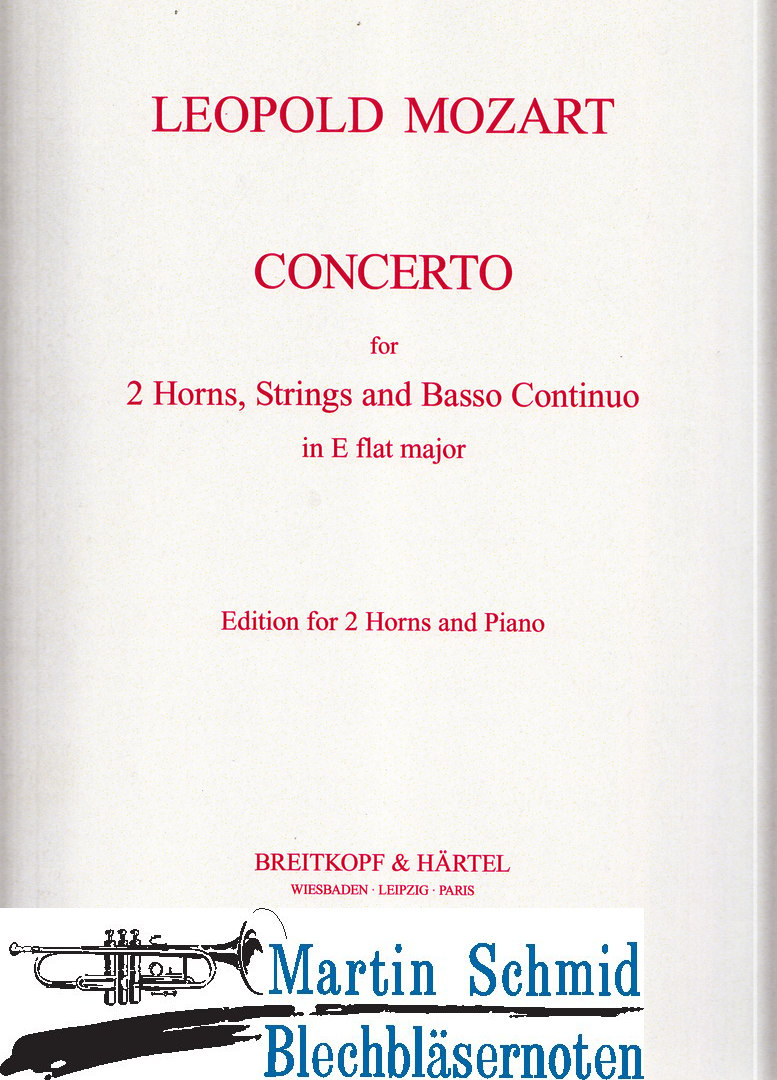 LEOPOLD MOZART

CONCERTO

for

2 Horns, Strings and Basso Continuo

in E flat major

Edition for 2 Horns and Piano

BREITKOPF & HÄRTEL

WIESBADEN · LEIPZIG · PARIS

Martin Schmid

Blechbläsernoten